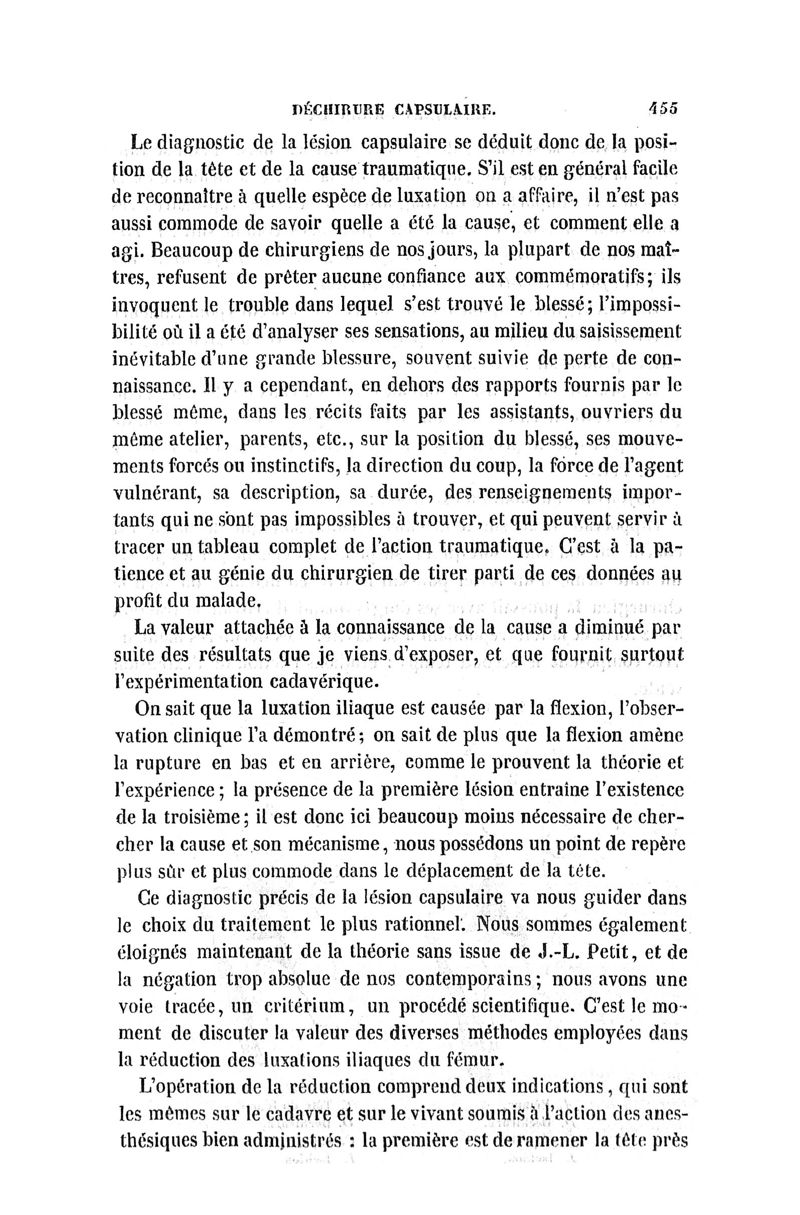 DÉCHIRURE CAPSULAIRE. 455

Le diagnostic de la lésion capsulaire se déduit donc de la position de la tête et de la cause traumatique. S'il est en général facile de reconnaître à quelle espèce de luxation on a affaire, il n'est pas aussi commode de savoir quelle a été la cause, et comment elle a agi. Beaucoup de chirurgiens de nos jours, la plupart de nos maîtres, refusent de prêter aucune confiance aux commémoratifs; ils invoquent le trouble dans lequel s'est trouvé le blessé; l'impossibilité où il a été d'analyser ses sensations, au milieu du saisissement inévitable d'une grande blessure, souvent suivie de perte de connaissance. Il y a cependant, en dehors des rapports fournis par le blessé même, dans les récits faits par les assistants, ouvriers du même atelier, parents, etc., sur la position du blessé, ses mouvements forcés ou instinctifs, la direction du coup, la force de l'agent vulnérant, sa description, sa durée, des renseignements importants qui ne sont pas impossibles à trouver, et qui peuvent servir à tracer un tableau complet de l'action traumatique. C'est à la patience et au génie du chirurgien de tirer parti de ces données au profit du malade.

La valeur attachée à la connaissance de la cause a diminué par suite des résultats que je viens d'exposer, et que fournit surtout l'expérimentation cadavérique.

On sait que la luxation iliaque est causée par la flexion, l'observation clinique l'a démontré; on sait de plus que la flexion amène la rupture en bas et en arrière, comme le prouvent la théorie et l'expérience; la présence de la première lésion entraîne l'existence de la troisième; il est donc ici beaucoup moins nécessaire de chercher la cause et son mécanisme, nous possédons un point de repère plus sûr et plus commode dans le déplacement de la tête.

Ce diagnostic précis de la lésion capsulaire va nous guider dans le choix du traitement le plus rationnel. Nous sommes également éloignés maintenant de la théorie sans issue de J.-L. Petit, et de la négation trop absolue de nos contemporains; nous avons une voie tracée, un critérium, un procédé scientifique. C'est le moment de discuter la valeur des diverses méthodes employées dans la réduction des luxations iliaques du fémur.

L'opération de la réduction comprend deux indications, qui sont les mêmes sur le cadavre et sur le vivant soumis à l'action des anesthésiques bien administrés : la première est de ramener la tête près